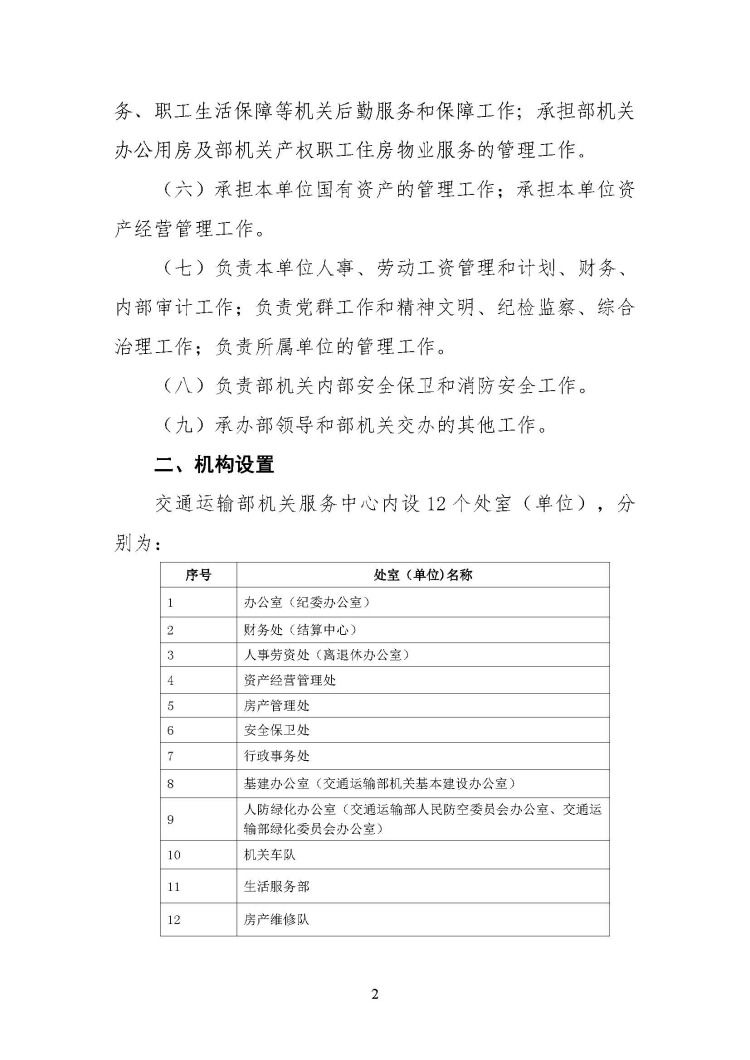 务、职工生活保障等机关后勤服务和保障工作；承担部机关办公用房及部机关产权职工住房物业服务的管理工作。

（六）承担本单位国有资产的管理工作；承担本单位资产经营管理工作。

（七）负责本单位人事、劳动工资管理和计划、财务、内部审计工作；负责党群工作和精神文明、纪检监察、综合治理工作；负责所属单位的管理工作。

（八）负责部机关内部安全保卫和消防安全工作。

（九）承办部领导和部机关交办的其他工作。

二、机构设置

交通运输部机关服务中心内设 12 个处室（单位），分别为：

| 序号 | 处室（单位）名称 |
|---|---|
| 1 | 办公室（纪委办公室） |
| 2 | 财务处（结算中心） |
| 3 | 人事劳资处（离退休办公室） |
| 4 | 资产经营管理处 |
| 5 | 房产管理处 |
| 6 | 安全保卫处 |
| 7 | 行政事务处 |
| 8 | 基建办公室（交通运输部机关基本建设办公室） |
| 9 | 人防绿化办公室（交通运输部人民防空委员会办公室、交通运输部绿化委员会办公室） |
| 10 | 机关车队 |
| 11 | 生活服务部 |
| 12 | 房产维修队 |

2